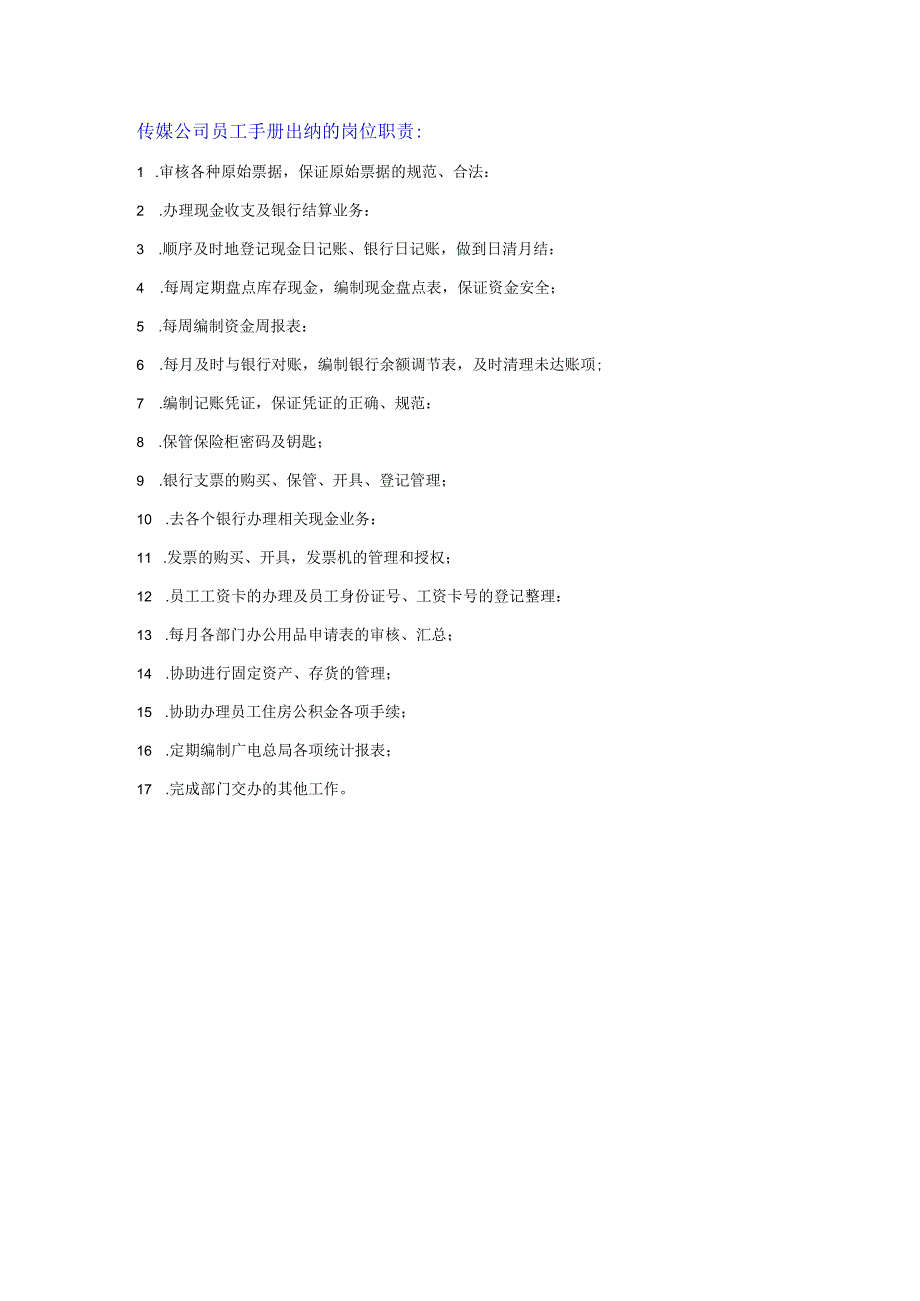 传媒公司员工手册出纳的岗位职责：

1 .审核各种原始票据，保证原始票据的规范、合法：

2 .办理现金收支及银行结算业务：

3 .顺序及时地登记现金日记账、银行日记账，做到日清月结：

4 .每周定期盘点库存现金，编制现金盘点表，保证资金安全；

5 .每周编制资金周报表：

6 .每月及时与银行对账，编制银行余额调节表，及时清理未达账项；

7 .编制记账凭证，保证凭证的正确、规范：

8 .保管保险柜密码及钥匙；

9 .银行支票的购买、保管、开具、登记管理；

10 .去各个银行办理相关现金业务：

11 .发票的购买、开具，发票机的管理和授权；

12 .员工工资卡的办理及员工身份证号、工资卡号的登记整理：

13 .每月各部门办公用品申请表的审核、汇总；

14 .协助进行固定资产、存货的管理；

15 .协助办理员工住房公积金各项手续；

16 .定期编制广电总局各项统计报表；

17 .完成部门交办的其他工作。